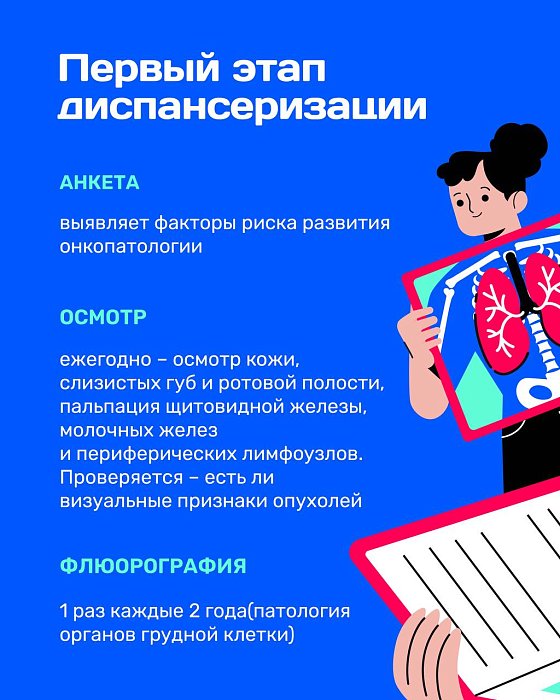 Первый этап диспансеризации

АНКЕТА

выявляет факторы риска развития онкопатологии

ОСМОТР

ежегодно – осмотр кожи, слизистых губ и ротовой полости, пальпация щитовидной железы, молочных желез и периферических лимфоузлов. Проверяется – есть ли визуальные признаки опухолей

ФЛЮОРОГРАФИЯ

1 раз каждые 2 года(патология органов грудной клетки)